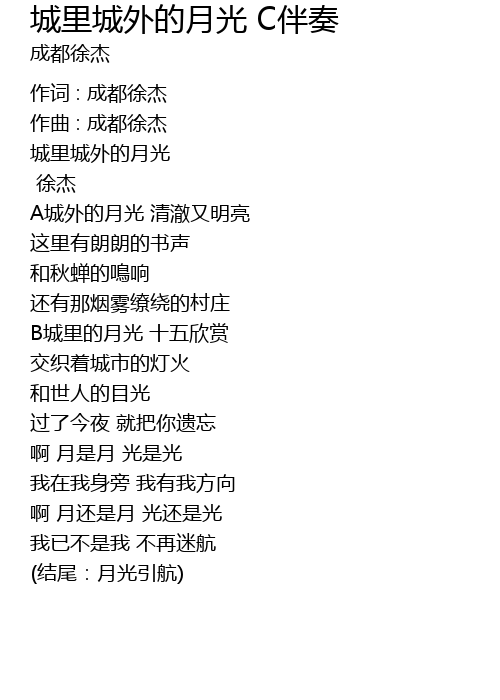 城里城外的月光 C伴奏
成都徐杰

作词 : 成都徐杰
作曲 : 成都徐杰
城里城外的月光
徐杰
A城外的月光 清澈又明亮
这里有朗朗的书声
和秋蝉的鳴响
还有那烟雾缭绕的村庄
B城里的月光 十五欣赏
交织着城市的灯火
和世人的目光
过了今夜 就把你遗忘
啊 月是月 光是光
我在我身旁 我有我方向
啊 月还是月 光还是光
我已不是我 不再迷航
(结尾：月光引航)